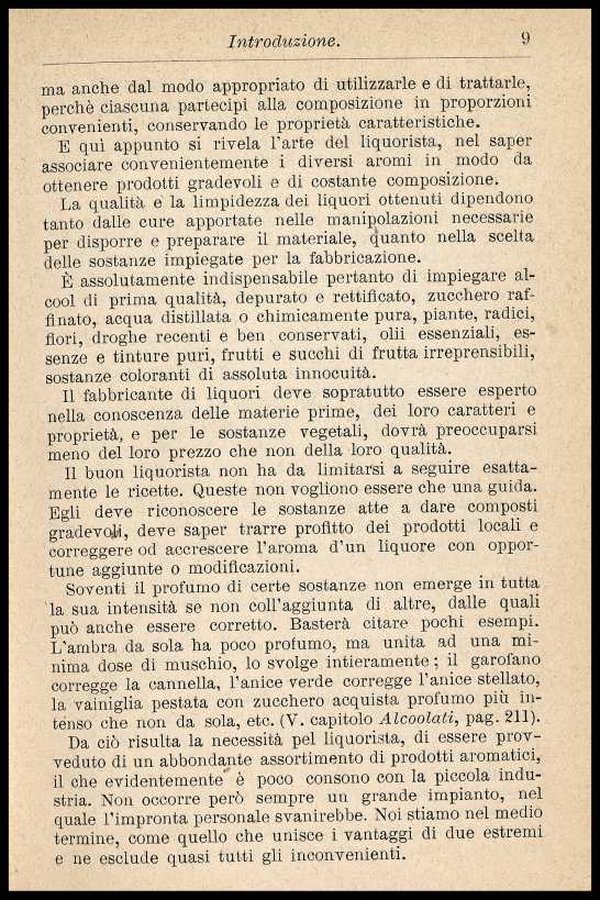 Introduzione. 9

ma anche dal modo appropriato di utilizzarle e di trattarle, perchè ciascuna partecipi alla composizione in proporzioni convenienti, conservando le proprietà caratteristiche.

E qui appunto si rivela l'arte del liquorista, nel saper associare convenientemente i diversi aromi in modo da ottenere prodotti gradevoli e di costante composizione.

La qualità e la limpidezza dei liquori ottenuti dipendono tanto dalle cure apportate nelle manipolazioni necessarie per disporre e preparare il materiale, quanto nella scelta delle sostanze impiegate per la fabbricazione.

È assolutamente indispensabile pertanto di impiegare alcool di prima qualità, depurato e rettificato, zucchero raffinato, acqua distillata o chimicamente pura, piante, radici, fiori, droghe recenti e ben conservati, olii essenziali, essenze e tinture puri, frutti e succhi di frutta irreprensibili, sostanze coloranti di assoluta innocuità.

Il fabbricante di liquori deve sopratutto essere esperto nella conoscenza delle materie prime, dei loro caratteri e proprietà, e per le sostanze vegetali, dovrà preoccuparsi meno del loro prezzo che non della loro qualità.

Il buon liquorista non ha da limitarsi a seguire esattamente le ricette. Queste non vogliono essere che una guida. Egli deve riconoscere le sostanze atte a dare composti gradevoli, deve saper trarre profitto dei prodotti locali e correggere od accrescere l'aroma d'un liquore con opportune aggiunte o modificazioni.

Soventi il profumo di certe sostanze non emerge in tutta la sua intensità se non coll'aggiunta di altre, dalle quali può anche essere corretto. Basterà citare pochi esempi. L'ambra da sola ha poco profumo, ma unita ad una minima dose di muschio, lo svolge intieramente; il garofano corregge la cannella, l'anice verde corregge l'anice stellato, la vainiglia pestata con zucchero acquista profumo più intenso che non da sola, etc. (V. capitolo Alcoolati, pag. 211).

Da ciò risulta la necessità pel liquorista, di essere provveduto di un abbondante assortimento di prodotti aromatici, il che evidentemente è poco consono con la piccola industria. Non occorre però sempre un grande impianto, nel quale l'impronta personale svanirebbe. Noi stiamo nel medio termine, come quello che unisce i vantaggi di due estremi e ne esclude quasi tutti gli inconvenienti.